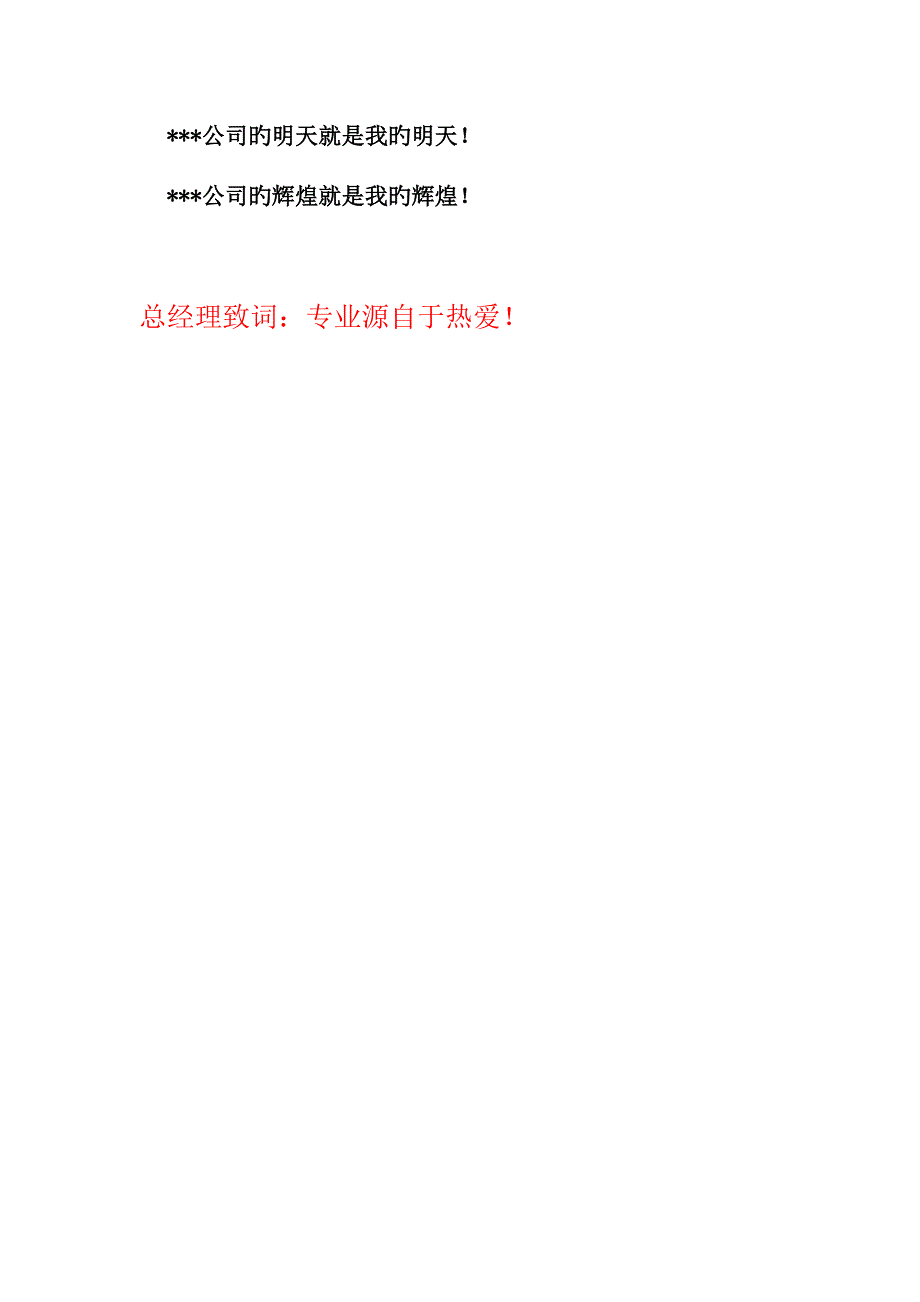 ***公司旳明天就是我旳明天！

***公司旳辉煌就是我旳辉煌！

总经理致词：专业源自于热爱！